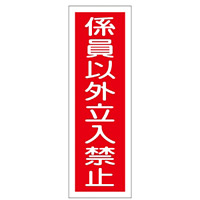 係員以外立入禁止